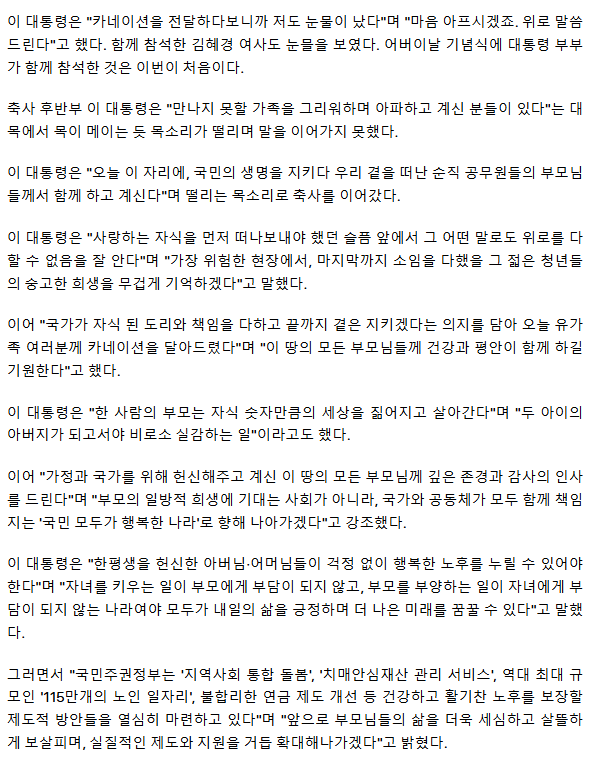 이 대통령은 "카네이션을 전달하다보니까 저도 눈물이 났다"며 "마음 아프시겠죠. 위로 말씀 드린다"고 했다. 함께 참석한 김혜경 여사도 눈물을 보였다. 어버이날 기념식에 대통령 부부가 함께 참석한 것은 이번이 처음이다.

축사 후반부 이 대통령은 "만나지 못할 가족을 그리워하며 아파하고 계신 분들이 있다"는 대목에서 목이 메이는 듯 목소리가 떨리며 말을 이어가지 못했다.

이 대통령은 "오늘 이 자리에, 국민의 생명을 지키다 우리 곁을 떠난 순직 공무원들의 부모님들께서 함께 하고 계신다"며 떨리는 목소리로 축사를 이어갔다.

이 대통령은 "사랑하는 자식을 먼저 떠나보내야 했던 슬픔 앞에서 그 어떤 말로도 위로를 다 할 수 없음을 잘 안다"며 "가장 위험한 현장에서, 마지막까지 소임을 다했을 그 젊은 청년들의 숭고한 희생을 무겁게 기억하겠다"고 말했다.

이어 "국가가 자식 된 도리와 책임을 다하고 끝까지 곁은 지키겠다는 의지를 담아 오늘 유가족 여러분께 카네이션을 달아드렸다"며 "이 땅의 모든 부모님들께 건강과 평안이 함께 하길 기원한다"고 했다.

이 대통령은 "한 사람의 부모는 자식 숫자만큼의 세상을 짊어지고 살아간다"며 "두 아이의 아버지가 되고서야 비로소 실감하는 일"이라고도 했다.

이어 "가정과 국가를 위해 헌신해주고 계신 이 땅의 모든 부모님께 깊은 존경과 감사의 인사를 드린다"며 "부모의 일방적 희생에 기대는 사회가 아니라, 국가와 공동체가 모두 함께 책임지는 '국민 모두가 행복한 나라'로 향해 나아가겠다"고 강조했다.

이 대통령은 "한평생을 헌신한 아버님·어머님들이 걱정 없이 행복한 노후를 누릴 수 있어야 한다"며 "자녀를 키우는 일이 부모에게 부담이 되지 않고, 부모를 부양하는 일이 자녀에게 부담이 되지 않는 나라여야 모두가 내일의 삶을 긍정하며 더 나은 미래를 꿈꿀 수 있다"고 말했다.

그러면서 "국민주권정부는 '지역사회 통합 돌봄', '치매안심재산 관리 서비스', 역대 최대 규모인 '115만개의 노인 일자리', 불합리한 연금 제도 개선 등 건강하고 활기찬 노후를 보장할 제도적 방안들을 열심히 마련하고 있다"며 "앞으로 부모님들의 삶을 더욱 세심하고 살뜰하게 보살피며, 실질적인 제도와 지원을 거듭 확대해나가겠다"고 밝혔다.